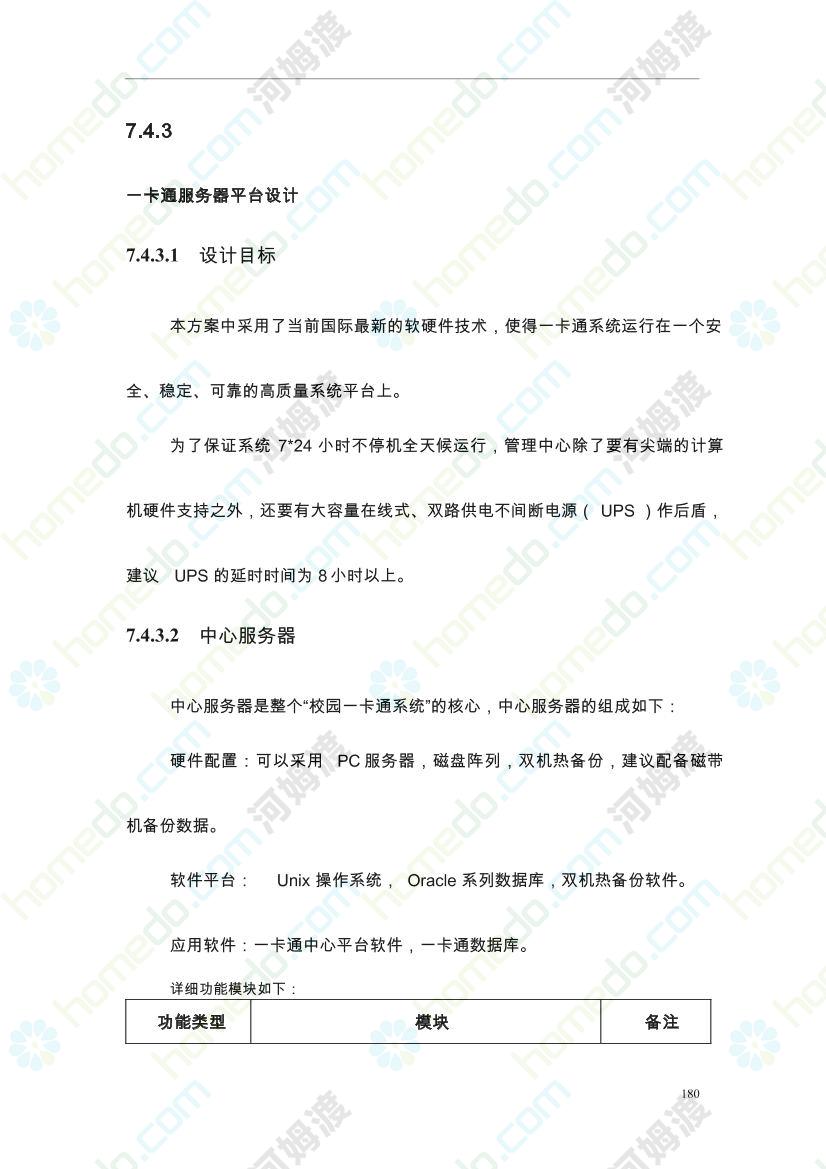 7.4.3

一卡通服务器平台设计

7.4.3.1 设计目标

本方案中采用了当前国际最新的软硬件技术，使得一卡通系统运行在一个安全、稳定、可靠的高质量系统平台上。

为了保证系统 7*24 小时不停机全天候运行，管理中心除了要有尖端的计算机硬件支持之外，还要有大容量在线式、双路供电不间断电源（ UPS ）作后盾，建议 UPS 的延时时间为 8 小时以上。

7.4.3.2 中心服务器

中心服务器是整个“校园一卡通系统”的核心，中心服务器的组成如下：

硬件配置：可以采用 PC 服务器，磁盘阵列，双机热备份，建议配备磁带机备份数据。

软件平台： Unix 操作系统， Oracle 系列数据库，双机热备份软件。

应用软件：一卡通中心平台软件，一卡通数据库。

详细功能模块如下：

| 功能类型 | 模块 | 备注 |
|---|---|---|

180

homedo.com 河姆渡